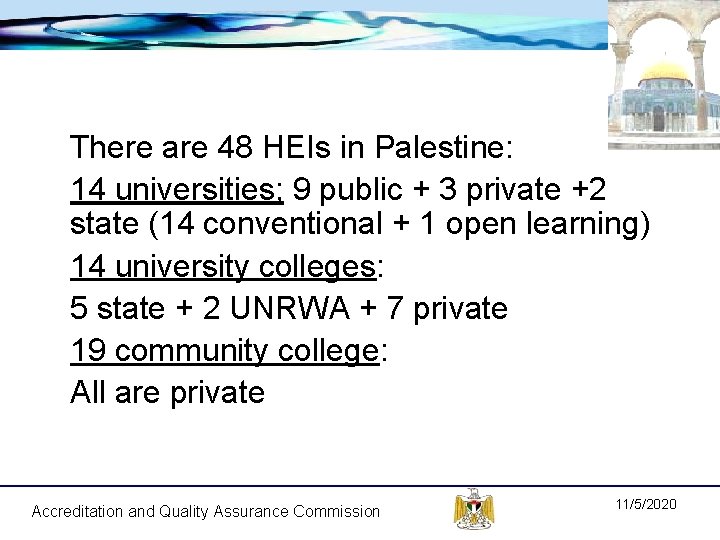 There are 48 HEIs in Palestine:

14 universities; 9 public + 3 private +2 state (14 conventional + 1 open learning)

14 university colleges:

5 state + 2 UNRWA + 7 private

19 community college:

All are private

Accreditation and Quality Assurance Commission

11/5/2020